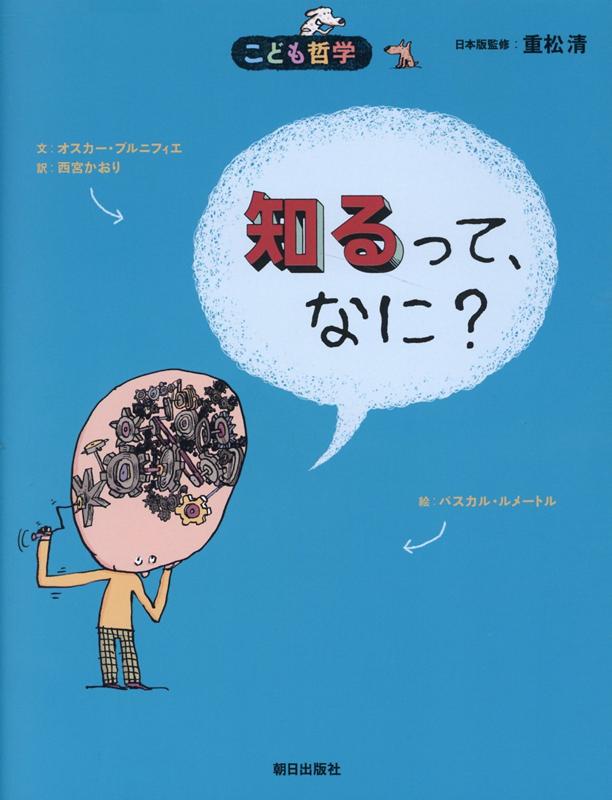 こども哲学

日本版監修：重松清

文：オスカー・ブルニフィエ
訳：西宮かおり

知るって、なに？

絵：パスカル・ルメートル

朝日出版社